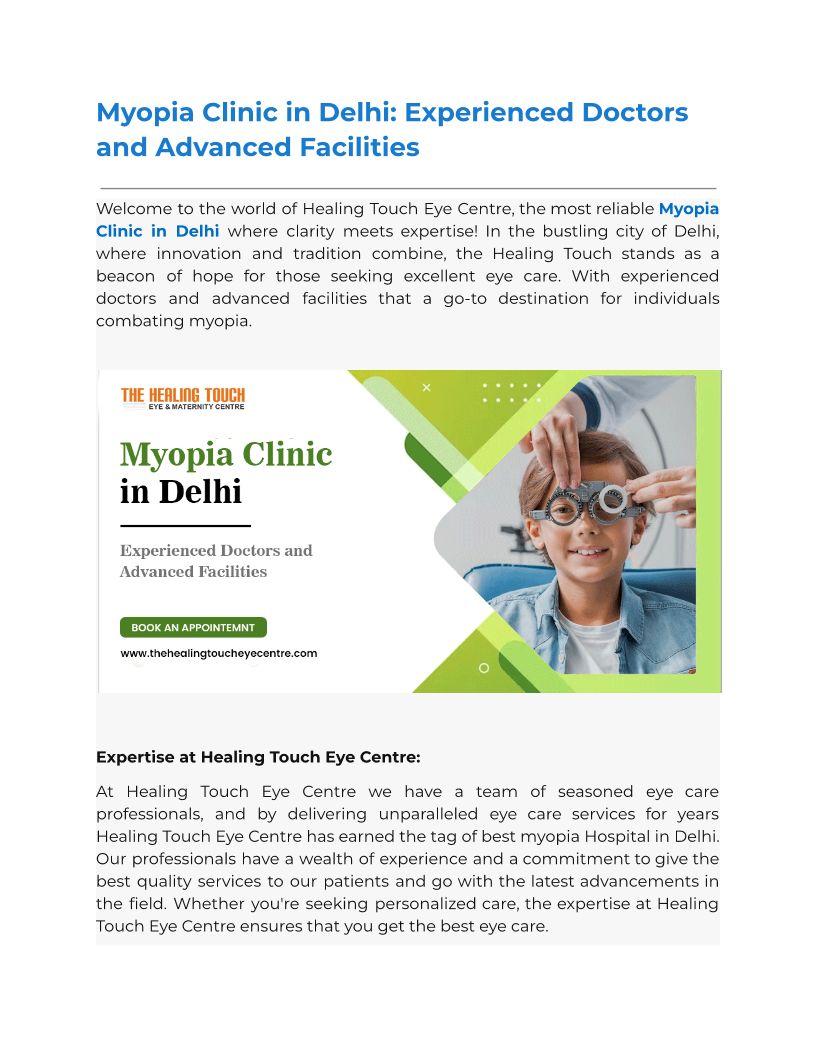 Myopia Clinic in Delhi: Experienced Doctors and Advanced Facilities

Welcome to the world of Healing Touch Eye Centre, the most reliable Myopia Clinic in Delhi where clarity meets expertise! In the bustling city of Delhi, where innovation and tradition combine, the Healing Touch stands as a beacon of hope for those seeking excellent eye care. With experienced doctors and advanced facilities that a go-to destination for individuals combating myopia.

THE HEALING TOUCH
EYE & MATERNITY CENTRE

Myopia Clinic in Delhi

Experienced Doctors and Advanced Facilities

BOOK AN APPOINTEMNT

www.thehealingtoucheyecentre.com

Expertise at Healing Touch Eye Centre:

At Healing Touch Eye Centre we have a team of seasoned eye care professionals, and by delivering unparalleled eye care services for years Healing Touch Eye Centre has earned the tag of best myopia Hospital in Delhi. Our professionals have a wealth of experience and a commitment to give the best quality services to our patients and go with the latest advancements in the field. Whether you're seeking personalized care, the expertise at Healing Touch Eye Centre ensures that you get the best eye care.